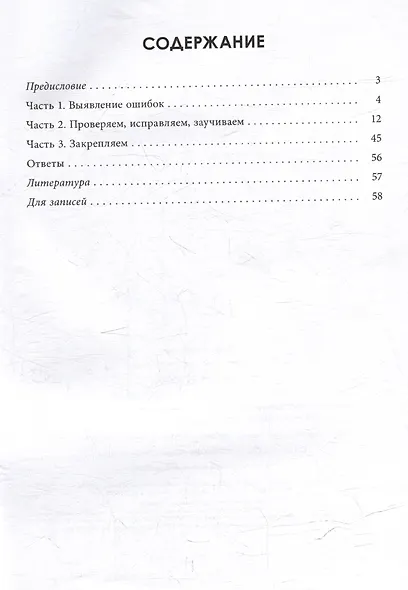 СОДЕРЖАНИЕ

Предисловие 3
Часть 1. Выявление ошибок 4
Часть 2. Проверяем, исправляем, заучиваем 12
Часть 3. Закрепляем 45
Ответы 56
Литература 57
Для записей 58